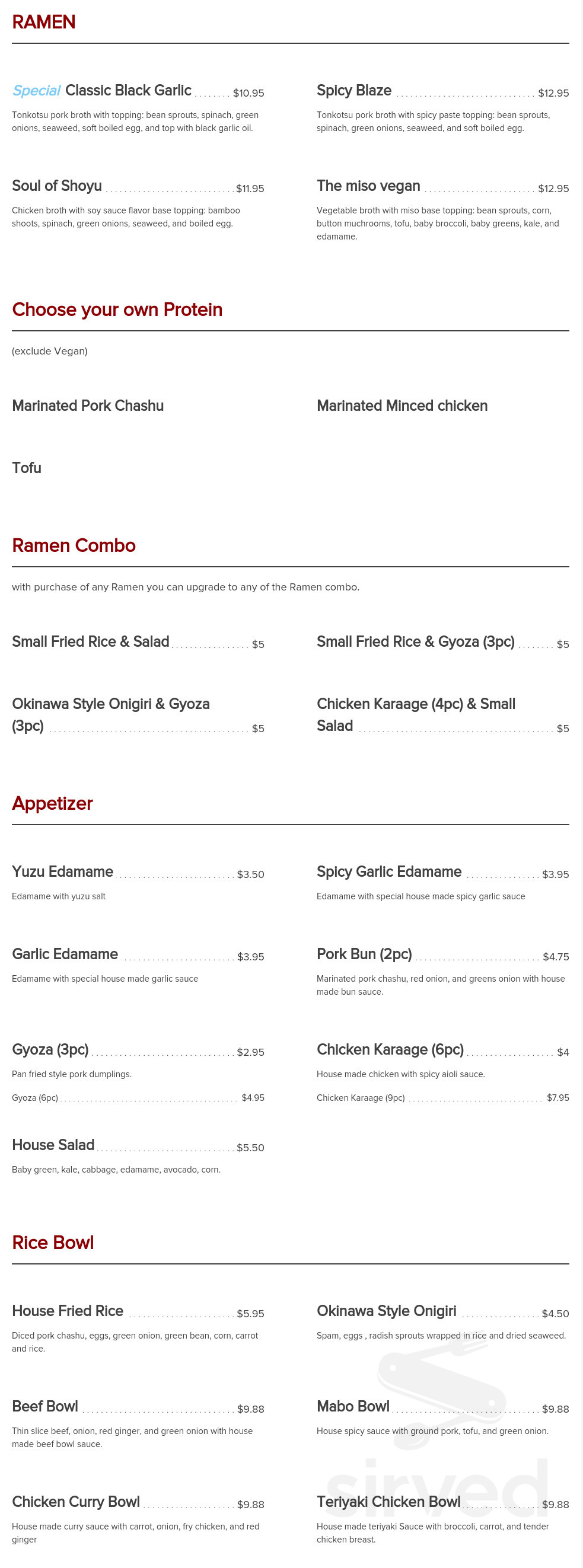 RAMEN

Special Classic Black Garlic $10.95

Tonkotsu pork broth with topping: bean sprouts, spinach, green onions, seaweed, soft boiled egg, and top with black garlic oil.

Soul of Shoyu $11.95

Chicken broth with soy sauce flavor base topping: bamboo shoots, spinach, green onions, seaweed, and boiled egg.

Spicy Blaze $12.95

Tonkotsu pork broth with spicy paste topping: bean sprouts, spinach, green onions, seaweed, and soft boiled egg.

The miso vegan $12.95

Vegetable broth with miso base topping: bean sprouts, corn, button muchrooms, tofu, baby broccoli, baby greens, kale, and edamame.

Choose your own Protein

(exclude Vegan)

Marinated Pork Chashu

Tofu

Marinated Minced chicken

Ramen Combo

with purchase of any Ramen you can upgrade to any of the Ramen combo.

Small Fried Rice & Salad $5

Okinawa Style Onigiri & Gyoza (3pc) $5

Small Fried Rice & Gyoza (3pc) $5

Chicken Karaage (4pc) & Small Salad $5

Appetizer

Yuzu Edamame $3.50

Edamame with yuzu salt

Garlic Edamame $3.95

Edamame with special house made garlic sauce

Gyoza (3pc) $2.95

Pan fried style pork dumplings.

Gyoza (6pc) $4.95

House Salad $5.50

Baby green, kale, cabbage, edamame, avocado, corn.

Spicy Garlic Edamame $3.95

Edamame with special house made spicy garlic sauce

Pork Bun (2pc) $4.75

Marinated pork chashu, red onion, and greens onion with house made bun sauce.

Chicken Karaage (6pc) $4

House made chicken with spicy aioli sauce.

Chicken Karaage (9pc) $7.95

Rice Bowl

House Fried Rice $5.95

Diced pork chashu, eggs, green onion, green bean, corn, carrot and rice.

Beef Bowl $9.88

Thin slice beef, onion, red ginger, and green onion with house made beef bowl sauce.

Chicken Curry Bowl $9.88

House made curry sauce with carrot, onion, fry chicken, and red ginger

Okinawa Style Onigiri $4.50

Spam, eggs , radish sprouts wrapped in rice and dried seaweed.

Mabo Bowl $9.88

House spicy sauce with ground pork, tofu, and green onion.

Teriyaki Chicken Bowl $9.88

House made teriyaki Sauce with broccoli, carrot, and tender chicken breast.

sirved